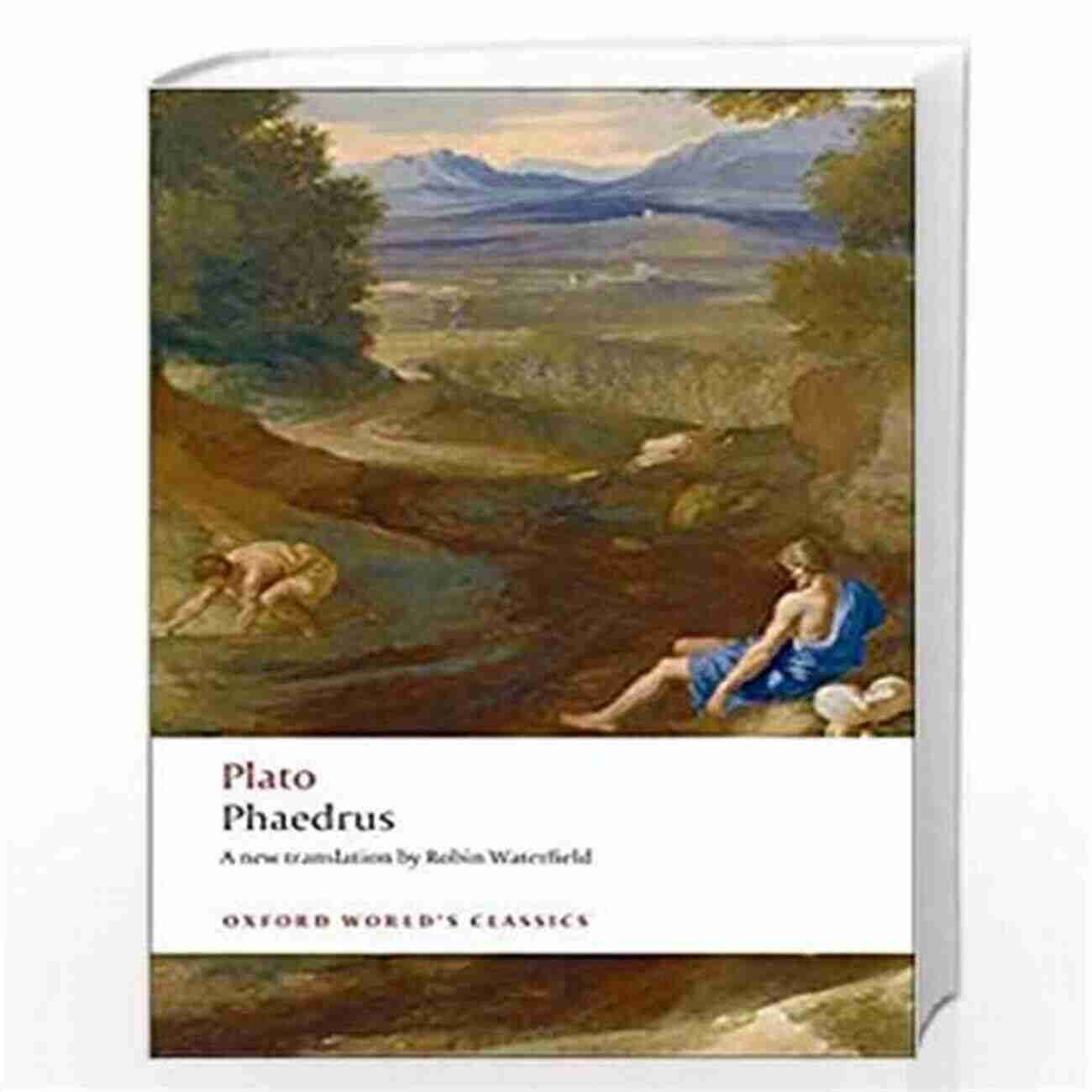 Plato
Phaedrus
A new translation by Robin Waterfield
OXFORD WORLD'S CLASSICS